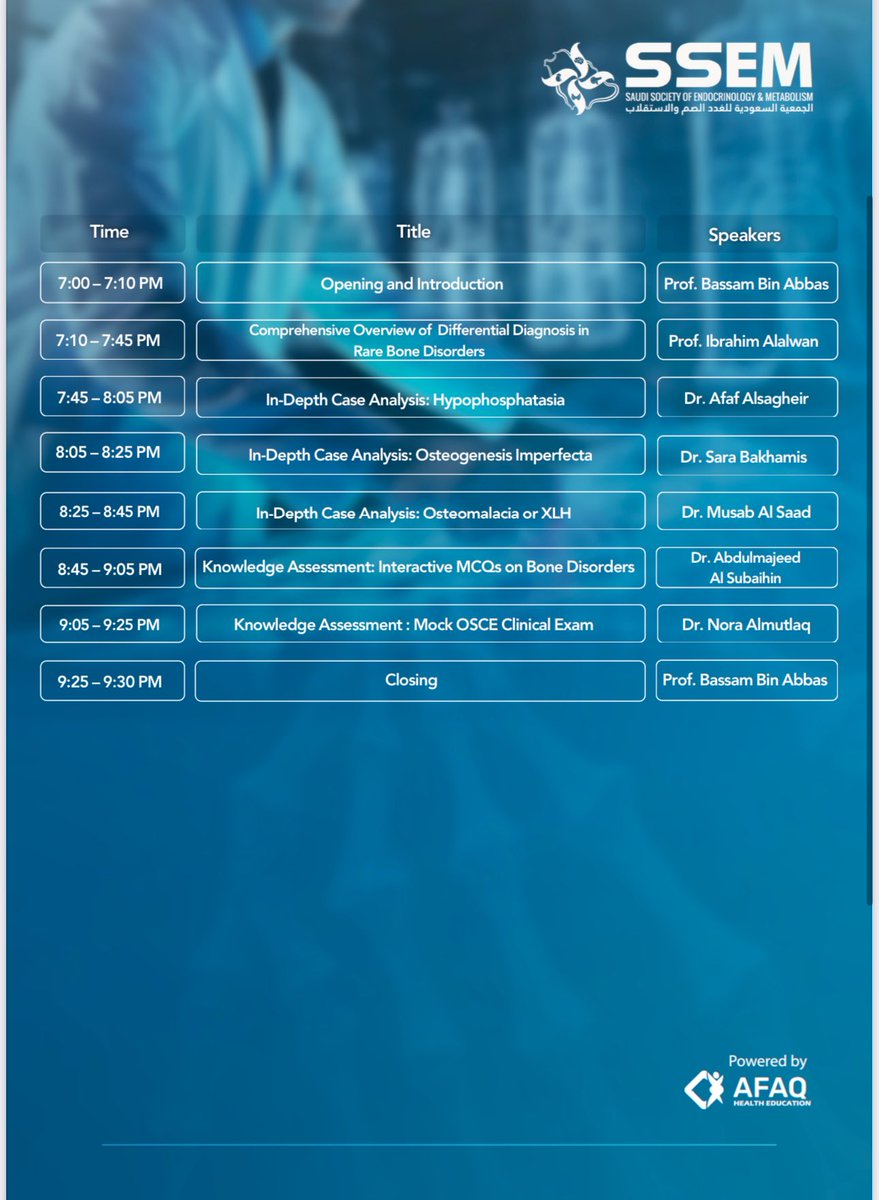 SSEM
SAUDI SOCIETY OF ENDOCRINOLOGY & METABOLISM
الجمعية السعودية للغدد الصم والاستقلاب

| Time | Title | Speakers |
|---|---|---|
| 7:00 – 7:10 PM | Opening and Introduction | Prof. Bassam Bin Abbas |
| 7:10 – 7:45 PM | Comprehensive Overview of Differential Diagnosis in Rare Bone Disorders | Prof. Ibrahim Alalwan |
| 7:45 – 8:05 PM | In-Depth Case Analysis: Hypophosphatasia | Dr. Afaf Alsagheir |
| 8:05 – 8:25 PM | In-Depth Case Analysis: Osteogenesis Imperfecta | Dr. Sara Bakhamis |
| 8:25 – 8:45 PM | In-Depth Case Analysis: Osteomalacia or XLH | Dr. Musab Al Saad |
| 8:45 – 9:05 PM | Knowledge Assessment: Interactive MCQs on Bone Disorders | Dr. Abdulmajeed Al Subaihin |
| 9:05 – 9:25 PM | Knowledge Assessment : Mock OSCE Clinical Exam | Dr. Nora Almutlaq |
| 9:25 – 9:30 PM | Closing | Prof. Bassam Bin Abbas |

Powered by
AFAQ
HEALTH EDUCATION